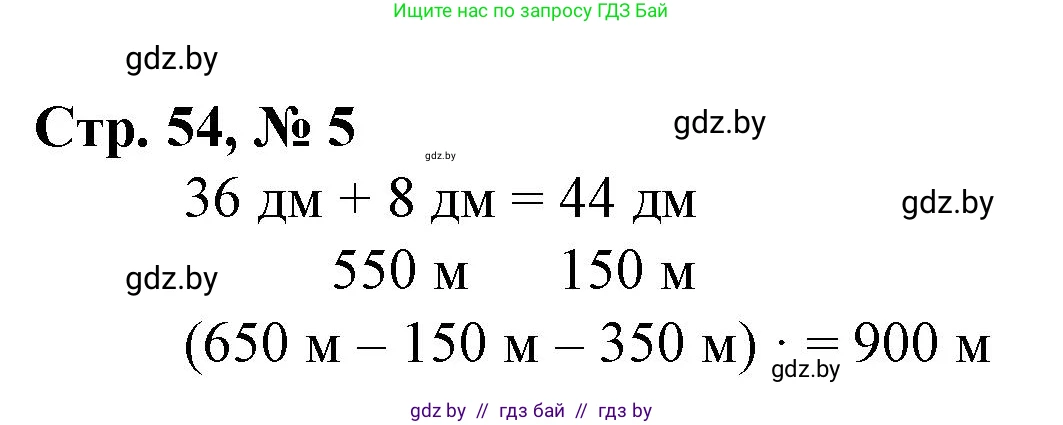 Ищите нас по запросу ГДЗ Бай

gdz.by

Стр. 54, № 5

gdz.by

gdz.by

36 дм + 8 дм = 44 дм

gdz.by

gdz.by

550 м     150 м

(650 м – 150 м – 350 м) · = 900 м

gdz.by

gdz by // гдз бай // гдз by